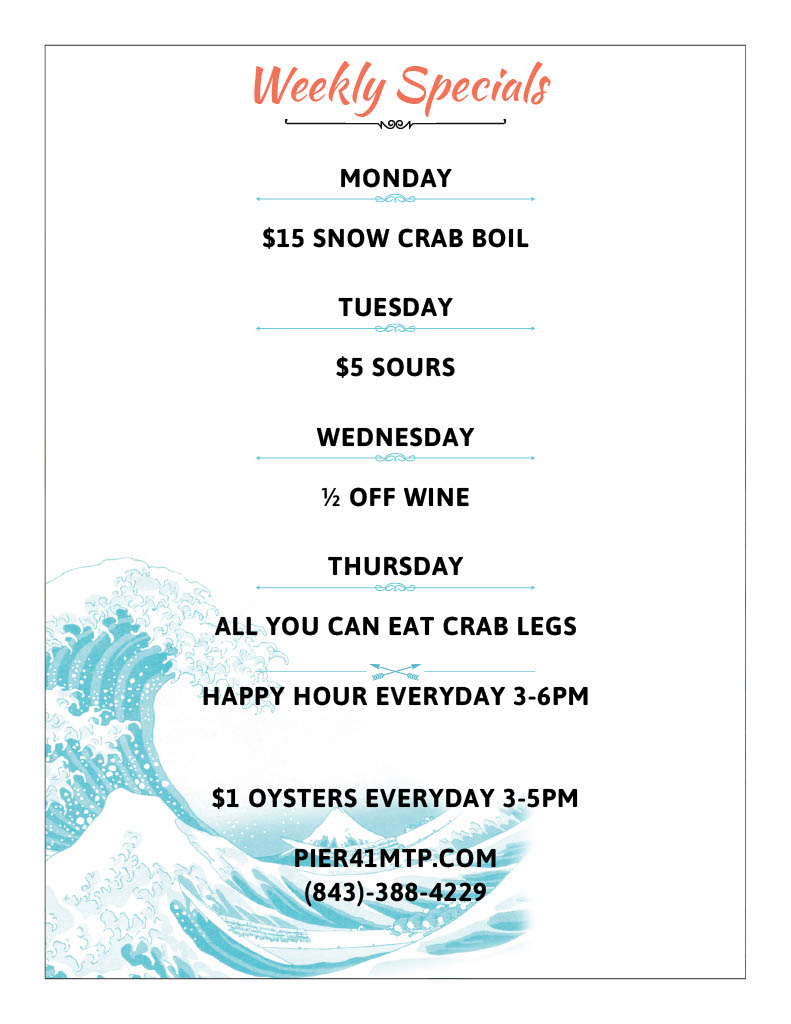 Weekly Specials

MONDAY

$15 SNOW CRAB BOIL

TUESDAY

$5 SOURS

WEDNESDAY

½ OFF WINE

THURSDAY

ALL YOU CAN EAT CRAB LEGS

HAPPY HOUR EVERYDAY 3-6PM

$1 OYSTERS EVERYDAY 3-5PM

PIER41MTP.COM
(843)-388-4229